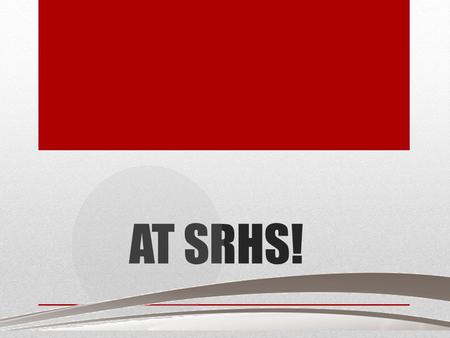 AT SRHS!